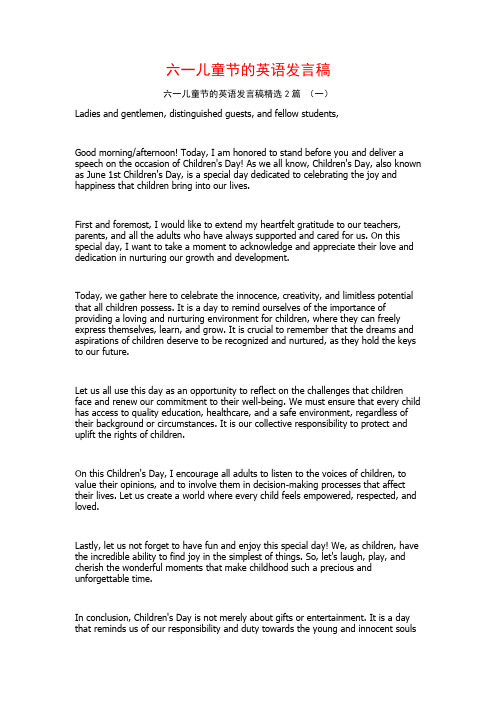 六一儿童节的英语发言稿

六一儿童节的英语发言稿精选 2 篇 （一）

Ladies and gentlemen, distinguished guests, and fellow students,

Good morning/afternoon! Today, I am honored to stand before you and deliver a speech on the occasion of Children's Day! As we all know, Children's Day, also known as June 1st Children's Day, is a special day dedicated to celebrating the joy and happiness that children bring into our lives.

First and foremost, I would like to extend my heartfelt gratitude to our teachers, parents, and all the adults who have always supported and cared for us. On this special day, I want to take a moment to acknowledge and appreciate their love and dedication in nurturing our growth and development.

Today, we gather here to celebrate the innocence, creativity, and limitless potential that all children possess. It is a day to remind ourselves of the importance of providing a loving and nurturing environment for children, where they can freely express themselves, learn, and grow. It is crucial to remember that the dreams and aspirations of children deserve to be recognized and nurtured, as they hold the keys to our future.

Let us all use this day as an opportunity to reflect on the challenges that children face and renew our commitment to their well-being. We must ensure that every child has access to quality education, healthcare, and a safe environment, regardless of their background or circumstances. It is our collective responsibility to protect and uplift the rights of children.

On this Children's Day, I encourage all adults to listen to the voices of children, to value their opinions, and to involve them in decision-making processes that affect their lives. Let us create a world where every child feels empowered, respected, and loved.

Lastly, let us not forget to have fun and enjoy this special day! We, as children, have the incredible ability to find joy in the simplest of things. So, let's laugh, play, and cherish the wonderful moments that make childhood such a precious and unforgettable time.

In conclusion, Children's Day is not merely about gifts or entertainment. It is a day that reminds us of our responsibility and duty towards the young and innocent souls